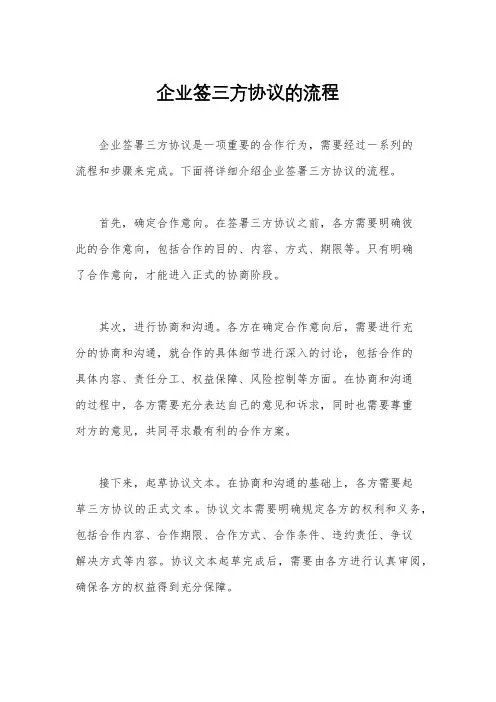 企业签三方协议的流程

企业签署三方协议是一项重要的合作行为，需要经过一系列的流程和步骤来完成。下面将详细介绍企业签署三方协议的流程。

首先，确定合作意向。在签署三方协议之前，各方需要明确彼此的合作意向，包括合作的目的、内容、方式、期限等。只有明确了合作意向，才能进入正式的协商阶段。

其次，进行协商和沟通。各方在确定合作意向后，需要进行充分的协商和沟通，就合作的具体细节进行深入的讨论，包括合作的具体内容、责任分工、权益保障、风险控制等方面。在协商和沟通的过程中，各方需要充分表达自己的意见和诉求，同时也需要尊重对方的意见，共同寻求最有利的合作方案。

接下来，起草协议文本。在协商和沟通的基础上，各方需要起草三方协议的正式文本。协议文本需要明确规定各方的权利和义务，包括合作内容、合作期限、合作方式、合作条件、违约责任、争议解决方式等内容。协议文本起草完成后，需要由各方进行认真审阅，确保各方的权益得到充分保障。